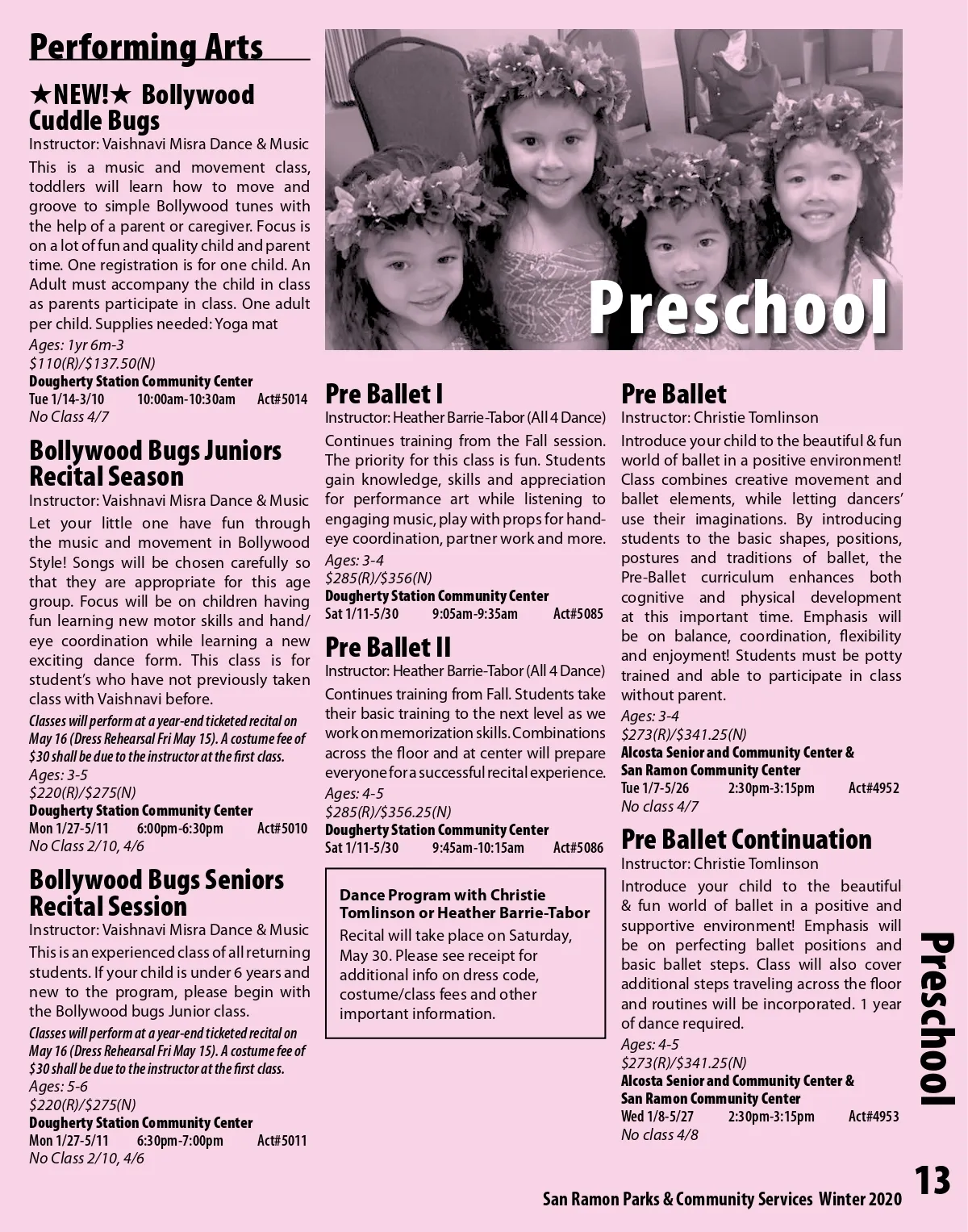 Performing Arts

★NEW!★ Bollywood Cuddle Bugs
Instructor: Vaishnavi Misra Dance & Music
This is a music and movement class, toddlers will learn how to move and groove to simple Bollywood tunes with the help of a parent or caregiver. Focus is on a lot of fun and quality child and parent time. One registration is for one child. An Adult must accompany the child in class as parents participate in class. One adult per child. Supplies needed: Yoga mat
Ages: 1yr 6m-3
$110(R)/$137.50(N)
Dougherty Station Community Center
Tue 1/14-3/10 10:00am-10:30am Act#5014
No Class 4/7

Bollywood Bugs Juniors Recital Season
Instructor: Vaishnavi Misra Dance & Music
Let your little one have fun through the music and movement in Bollywood Style! Songs will be chosen carefully so that they are appropriate for this age group. Focus will be on children having fun learning new motor skills and hand/eye coordination while learning a new exciting dance form. This class is for student's who have not previously taken class with Vaishnavi before.
Classes will perform at a year-end ticketed recital on May 16 (Dress Rehearsal Fri May 15). A costume fee of $30 shall be due to the instructor at the first class.
Ages: 3-5
$220(R)/$275(N)
Dougherty Station Community Center
Mon 1/27-5/11 6:00pm-6:30pm Act#5010
No Class 2/10, 4/6

Bollywood Bugs Seniors Recital Session
Instructor: Vaishnavi Misra Dance & Music
This is an experienced class of all returning students. If your child is under 6 years and new to the program, please begin with the Bollywood bugs Junior class.
Classes will perform at a year-end ticketed recital on May 16 (Dress Rehearsal Fri May 15). A costume fee of $30 shall be due to the instructor at the first class.
Ages: 5-6
$220(R)/$275(N)
Dougherty Station Community Center
Mon 1/27-5/11 6:30pm-7:00pm Act#5011
No Class 2/10, 4/6

Preschool

Pre Ballet I
Instructor: Heather Barrie-Tabor (All 4 Dance)
Continues training from the Fall session. The priority for this class is fun. Students gain knowledge, skills and appreciation for performance art while listening to engaging music, play with props for hand-eye coordination, partner work and more.
Ages: 3-4
$285(R)/$356(N)
Dougherty Station Community Center
Sat 1/11-5/30 9:05am-9:35am Act#5085

Pre Ballet II
Instructor: Heather Barrie-Tabor (All 4 Dance)
Continues training from Fall. Students take their basic training to the next level as we work on memorization skills. Combinations across the floor and at center will prepare everyone for a successful recital experience.
Ages: 4-5
$285(R)/$356.25(N)
Dougherty Station Community Center
Sat 1/11-5/30 9:45am-10:15am Act#5086

Dance Program with Christie Tomlinson or Heather Barrie-Tabor
Recital will take place on Saturday, May 30. Please see receipt for additional info on dress code, costume/class fees and other important information.

Pre Ballet
Instructor: Christie Tomlinson
Introduce your child to the beautiful & fun world of ballet in a positive environment! Class combines creative movement and ballet elements, while letting dancers' use their imaginations. By introducing students to the basic shapes, positions, postures and traditions of ballet, the Pre-Ballet curriculum enhances both cognitive and physical development at this important time. Emphasis will be on balance, coordination, flexibility and enjoyment! Students must be potty trained and able to participate in class without parent.
Ages: 3-4
$273(R)/$341.25(N)
Alcosta Senior and Community Center & San Ramon Community Center
Tue 1/7-5/26 2:30pm-3:15pm Act#4952
No class 4/7

Pre Ballet Continuation
Instructor: Christie Tomlinson
Introduce your child to the beautiful & fun world of ballet in a positive and supportive environment! Emphasis will be on perfecting ballet positions and basic ballet steps. Class will also cover additional steps traveling across the floor and routines will be incorporated. 1 year of dance required.
Ages: 4-5
$273(R)/$341.25(N)
Alcosta Senior and Community Center & San Ramon Community Center
Wed 1/8-5/27 2:30pm-3:15pm Act#4953
No class 4/8

Preschool

San Ramon Parks & Community Services Winter 2020 13